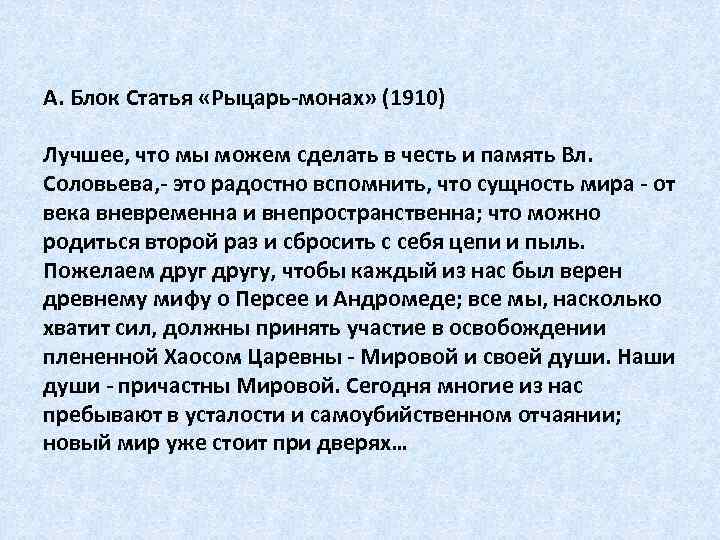 А. Блок Статья «Рыцарь-монах» (1910)

Лучшее, что мы можем сделать в честь и память Вл. Соловьева,- это радостно вспомнить, что сущность мира - от века вневременна и внепространственна; что можно родиться второй раз и сбросить с себя цепи и пыль. Пожелаем друг другу, чтобы каждый из нас был верен древнему мифу о Персее и Андромеде; все мы, насколько хватит сил, должны принять участие в освобождении плененной Хаосом Царевны - Мировой и своей души. Наши души - причастны Мировой. Сегодня многие из нас пребывают в усталости и самоубийственном отчаянии; новый мир уже стоит при дверях…